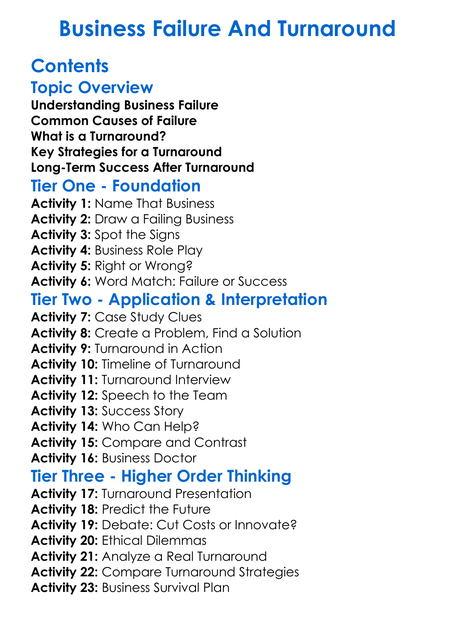 Business Failure And Turnaround

Contents

Topic Overview

Understanding Business Failure
Common Causes of Failure
What is a Turnaround?
Key Strategies for a Turnaround
Long-Term Success After Turnaround

Tier One - Foundation

Activity 1: Name That Business
Activity 2: Draw a Failing Business
Activity 3: Spot the Signs
Activity 4: Business Role Play
Activity 5: Right or Wrong?
Activity 6: Word Match: Failure or Success

Tier Two - Application & Interpretation

Activity 7: Case Study Clues
Activity 8: Create a Problem, Find a Solution
Activity 9: Turnaround in Action
Activity 10: Timeline of Turnaround
Activity 11: Turnaround Interview
Activity 12: Speech to the Team
Activity 13: Success Story
Activity 14: Who Can Help?
Activity 15: Compare and Contrast
Activity 16: Business Doctor

Tier Three - Higher Order Thinking

Activity 17: Turnaround Presentation
Activity 18: Predict the Future
Activity 19: Debate: Cut Costs or Innovate?
Activity 20: Ethical Dilemmas
Activity 21: Analyze a Real Turnaround
Activity 22: Compare Turnaround Strategies
Activity 23: Business Survival Plan